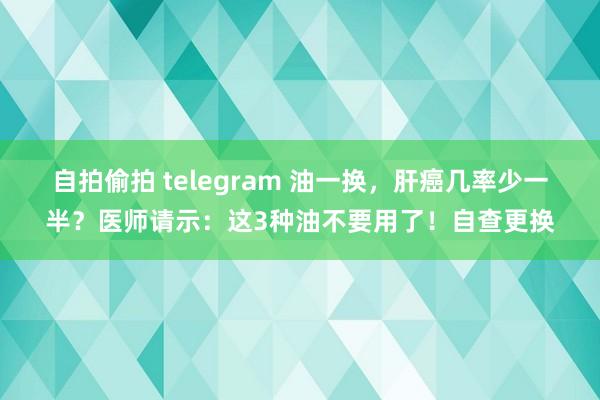 自拍偷拍 telegram 油一换，肝癌几率少一半？医师请示：这3种油不要用了！自查更换